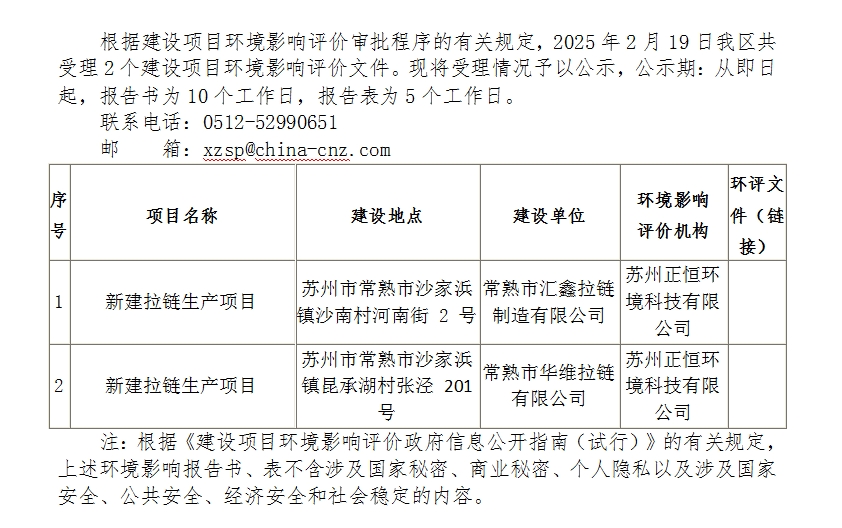 根据建设项目环境影响评价审批程序的有关规定，2025 年 2 月 19 日我区共受理 2 个建设项目环境影响评价文件。现将受理情况予以公示，公示期：从即日起，报告书为 10 个工作日，报告表为 5 个工作日。

联系电话：0512-52990651

邮　　箱：xzsp@china-cnz.com

| 序号 | 项目名称 | 建设地点 | 建设单位 | 环境影响评价机构 | 环评文件（链接） |
|---|---|---|---|---|---|
| 1 | 新建拉链生产项目 | 苏州市常熟市沙家浜镇沙南村河南街 2 号 | 常熟市汇鑫拉链制造有限公司 | 苏州正恒环境科技有限公司 | |
| 2 | 新建拉链生产项目 | 苏州市常熟市沙家浜镇昆承湖村张泾 201 号 | 常熟市华维拉链有限公司 | 苏州正恒环境科技有限公司 | |

注：根据《建设项目环境影响评价政府信息公开指南（试行）》的有关规定，上述环境影响报告书、表不含涉及国家秘密、商业秘密、个人隐私以及涉及国家安全、公共安全、经济安全和社会稳定的内容。